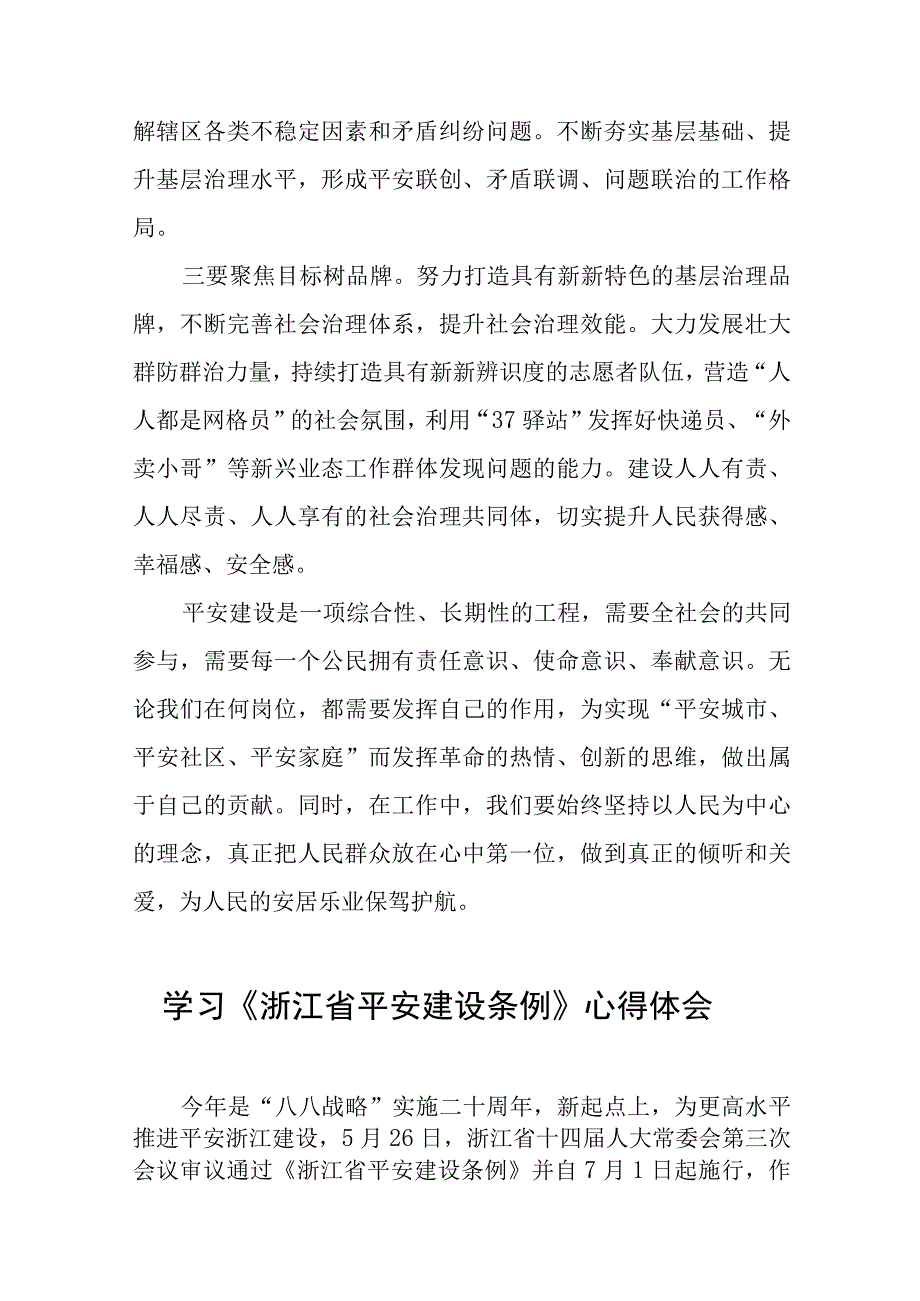 解辖区各类不稳定因素和矛盾纠纷问题。不断夯实基层基础、提升基层治理水平，形成平安联创、矛盾联调、问题联治的工作格局。

三要聚焦目标树品牌。努力打造具有新新特色的基层治理品牌，不断完善社会治理体系，提升社会治理效能。大力发展壮大群防群治力量，持续打造具有新新辨识度的志愿者队伍，营造“人人都是网格员”的社会氛围，利用“37驿站”发挥好快递员、“外卖小哥”等新兴业态工作群体发现问题的能力。建设人人有责、人人尽责、人人享有的社会治理共同体，切实提升人民获得感、幸福感、安全感。

平安建设是一项综合性、长期性的工程，需要全社会的共同参与，需要每一个公民拥有责任意识、使命意识、奉献意识。无论我们在何岗位，都需要发挥自己的作用，为实现“平安城市、平安社区、平安家庭”而发挥革命的热情、创新的思维，做出属于自己的贡献。同时，在工作中，我们要始终坚持以人民为中心的理念，真正把人民群众放在心中第一位，做到真正的倾听和关爱，为人民的安居乐业保驾护航。

学习《浙江省平安建设条例》心得体会

今年是“八八战略”实施二十周年，新起点上，为更高水平推进平安浙江建设，5月26日，浙江省十四届人大常委会第三次会议审议通过《浙江省平安建设条例》并自7月1日起施行，作